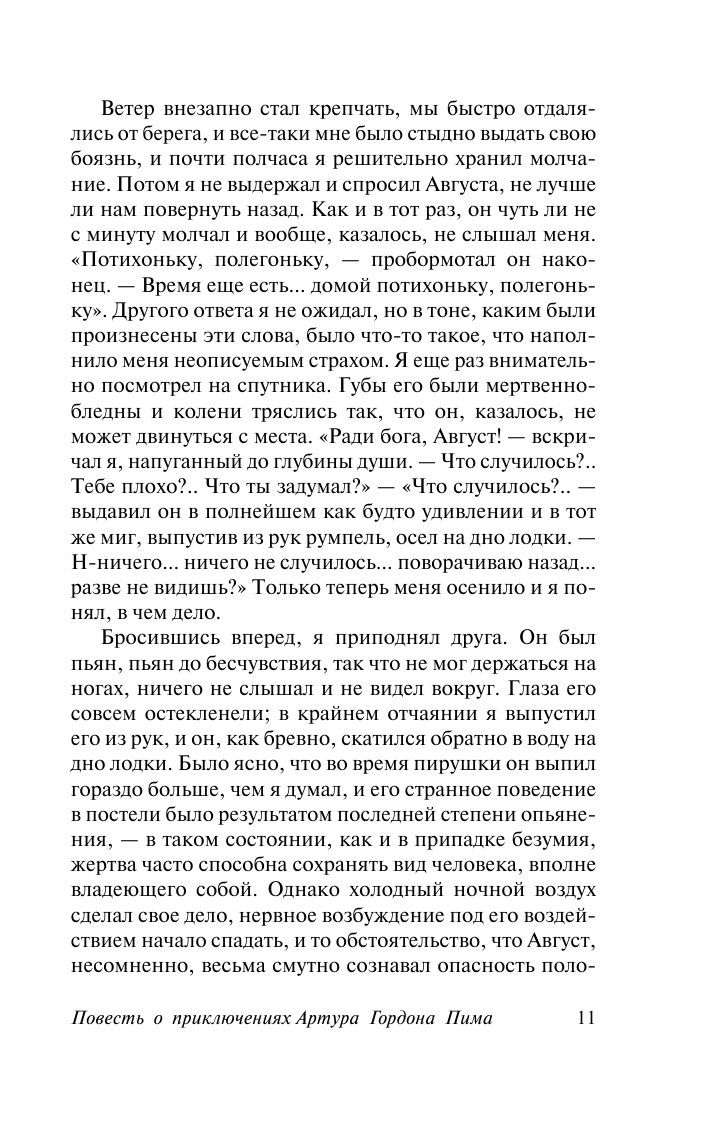 Ветер внезапно стал крепчать, мы быстро отдалялись от берега, и все-таки мне было стыдно выдать свою боязнь, и почти полчаса я решительно хранил молчание. Потом я не выдержал и спросил Августа, не лучше ли нам повернуть назад. Как и в тот раз, он чуть ли не с минуту молчал и вообще, казалось, не слышал меня. «Потихоньку, полегоньку, — пробормотал он наконец. — Время еще есть... домой потихоньку, полегоньку». Другого ответа я не ожидал, но в тоне, каким были произнесены эти слова, было что-то такое, что наполнило меня неописуемым страхом. Я еще раз внимательно посмотрел на спутника. Губы его были мертвенно-бледны и колени тряслись так, что он, казалось, не может двинуться с места. «Ради бога, Август! — вскричал я, напуганный до глубины души. — Что случилось?.. Тебе плохо?.. Что ты задумал?» — «Что случилось?.. — выдавил он в полнейшем как будто удивлении и в тот же миг, выпустив из рук румпель, осел на дно лодки. — Н-ничего... ничего не случилось... поворачиваю назад... разве не видишь?» Только теперь меня осенило и я понял, в чем дело.

Бросившись вперед, я приподнял друга. Он был пьян, пьян до бесчувствия, так что не мог держаться на ногах, ничего не слышал и не видел вокруг. Глаза его совсем остекленели; в крайнем отчаянии я выпустил его из рук, и он, как бревно, скатился обратно в воду на дно лодки. Было ясно, что во время пирушки он выпил гораздо больше, чем я думал, и его странное поведение в постели было результатом последней степени опьянения, — в таком состоянии, как и в припадке безумия, жертва часто способна сохранять вид человека, вполне владеющего собой. Однако холодный ночной воздух сделал свое дело, нервное возбуждение под его воздействием начало спадать, и то обстоятельство, что Август, несомненно, весьма смутно сознавал опасность поло-

Повесть о приключениях Артура Гордона Пима 11